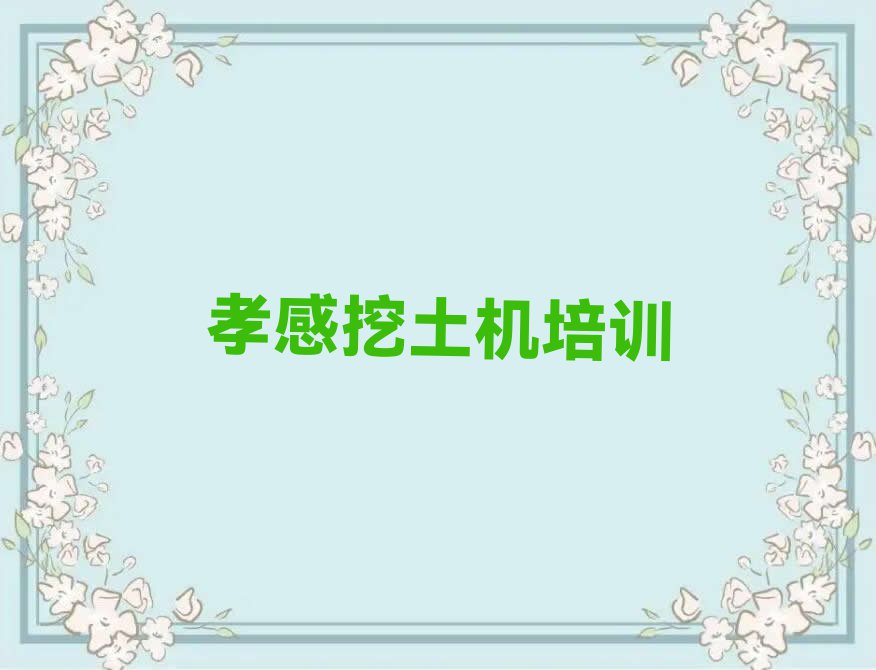 孝感挖土机培训